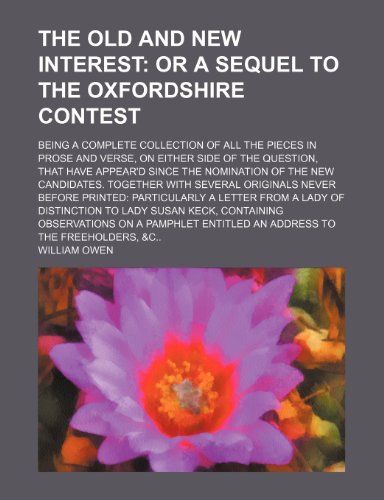 THE OLD AND NEW INTEREST: OR A SEQUEL TO THE OXFORDSHIRE CONTEST

BEING A COMPLETE COLLECTION OF ALL THE PIECES IN PROSE AND VERSE, ON EITHER SIDE OF THE QUESTION, THAT HAVE APPEAR'D SINCE THE NOMINATION OF THE NEW CANDIDATES. TOGETHER WITH SEVERAL ORIGINALS NEVER BEFORE PRINTED: PARTICULARLY A LETTER FROM A LADY OF DISTINCTION TO LADY SUSAN KECK, CONTAINING OBSERVATIONS ON A PAMPHLET ENTITLED AN ADDRESS TO THE FREEHOLDERS, &C..

WILLIAM OWEN